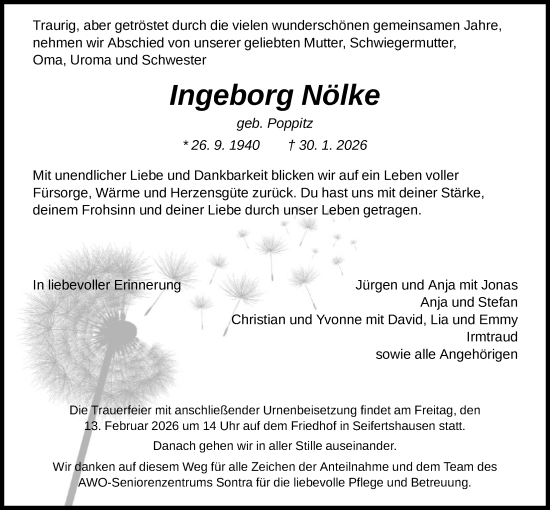 Traurig, aber getröstet durch die vielen wunderschönen gemeinsamen Jahre, nehmen wir Abschied von unserer geliebten Mutter, Schwiegermutter, Oma, Uroma und Schwester

Ingeborg Nölke

geb. Poppitz

* 26. 9. 1940 † 30. 1. 2026

Mit unendlicher Liebe und Dankbarkeit blicken wir auf ein Leben voller Fürsorge, Wärme und Herzensgüte zurück. Du hast uns mit deiner Stärke, deinem Frohsinn und deiner Liebe durch unser Leben getragen.

In liebevoller Erinnerung

Jürgen und Anja mit Jonas
Anja und Stefan
Christian und Yvonne mit David, Lia und Emmy
Irmtraud
sowie alle Angehörigen

Die Trauerfeier mit anschließender Urnenbeisetzung findet am Freitag, den 13. Februar 2026 um 14 Uhr auf dem Friedhof in Seifertshausen statt.

Danach gehen wir in aller Stille auseinander.

Wir danken auf diesem Weg für alle Zeichen der Anteilnahme und dem Team des AWO-Seniorenzentrums Sontra für die liebevolle Pflege und Betreuung.